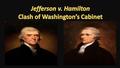 Jefferson v. Hamilton
Clash of Washington's Cabinet